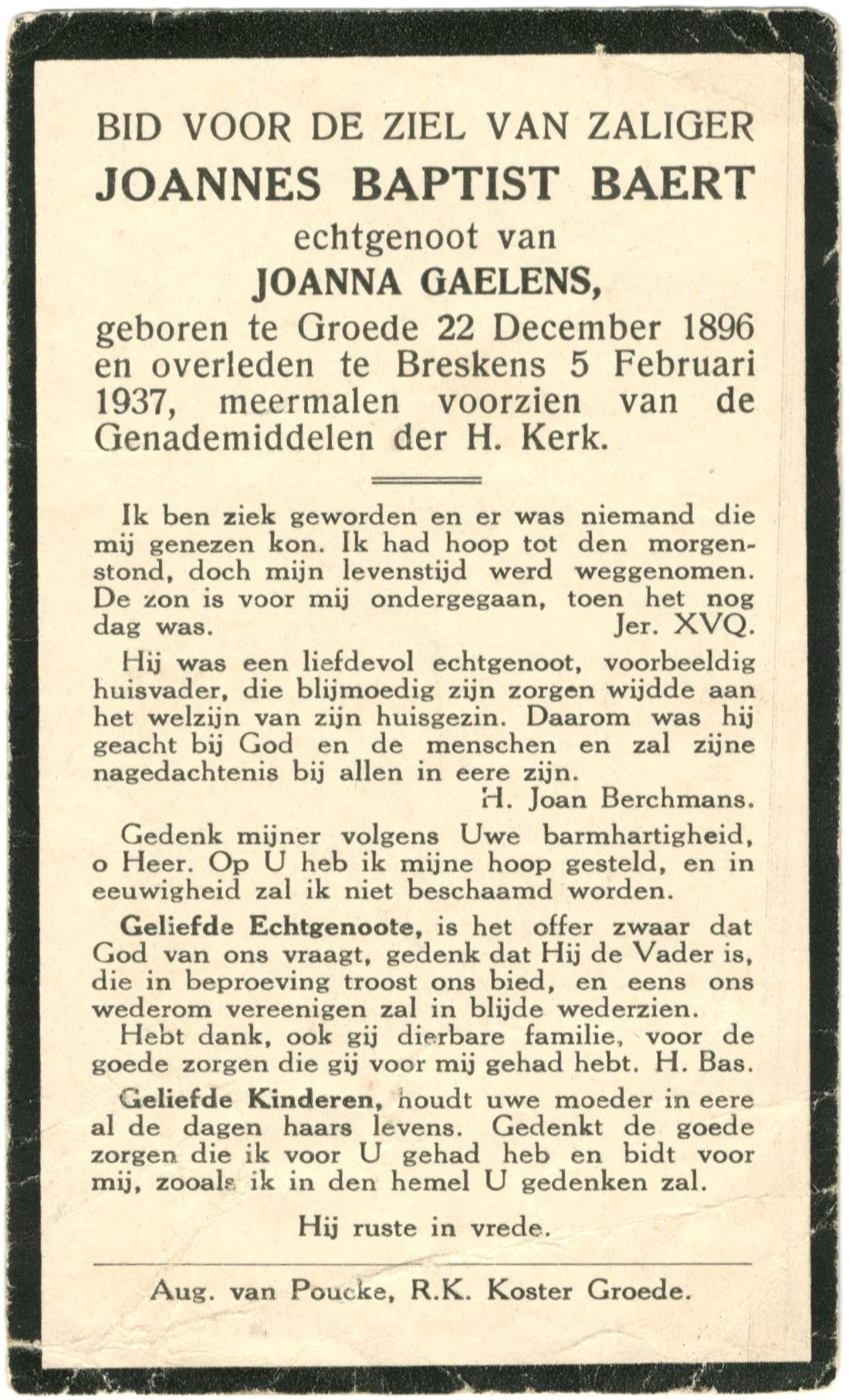 BID VOOR DE ZIEL VAN ZALIGER
JOANNES BAPTIST BAERT
echtgenoot van
JOANNA GAELENS,
geboren te Groede 22 December 1896 en overleden te Breskens 5 Februari 1937, meermalen voorzien van de Genademiddelen der H. Kerk.

Ik ben ziek geworden en er was niemand die mij genezen kon. Ik had hoop tot den morgenstond, doch mijn levenstijd werd weggenomen. De zon is voor mij ondergegaan, toen het nog dag was. Jer. XVQ.

Hij was een liefdevol echtgenoot, voorbeeldig huisvader, die blijmoedig zijn zorgen wijdde aan het welzijn van zijn huisgezin. Daarom was hij geacht bij God en de menschen en zal zijne nagedachtenis bij allen in eere zijn.
H. Joan Berchmans.

Gedenk mijner volgens Uwe barmhartigheid, o Heer. Op U heb ik mijne hoop gesteld, en in eeuwigheid zal ik niet beschaamd worden.

Geliefde Echtgenoote, is het offer zwaar dat God van ons vraagt, gedenk dat Hij de Vader is, die in beproeving troost ons bied, en eens ons wederom vereenigen zal in blijde wederzien.

Hebt dank, ook gij dierbare familie, voor de goede zorgen die gij voor mij gehad hebt. H. Bas.

Geliefde Kinderen, houdt uwe moeder in eere al de dagen haars levens. Gedenkt de goede zorgen die ik voor U gehad heb en bidt voor mij, zooals ik in den hemel U gedenken zal.

Hij ruste in vrede.

Aug. van Poucke, R.K. Koster Groede.